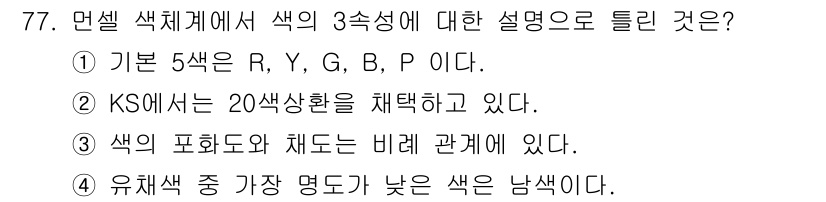 77. 먼셀 색체계에서 색의 3속성에 대한 설명으로 틀린 것은?

① 기본 5색은 R, Y, G, B, P 이다.

② KS에서는 20색상환을 채택하고 있다.

③ 색의 포화도와 채도는 비례 관계에 있다.

④ 유채색 중 가장 명도가 낮은 색은 남색이다.